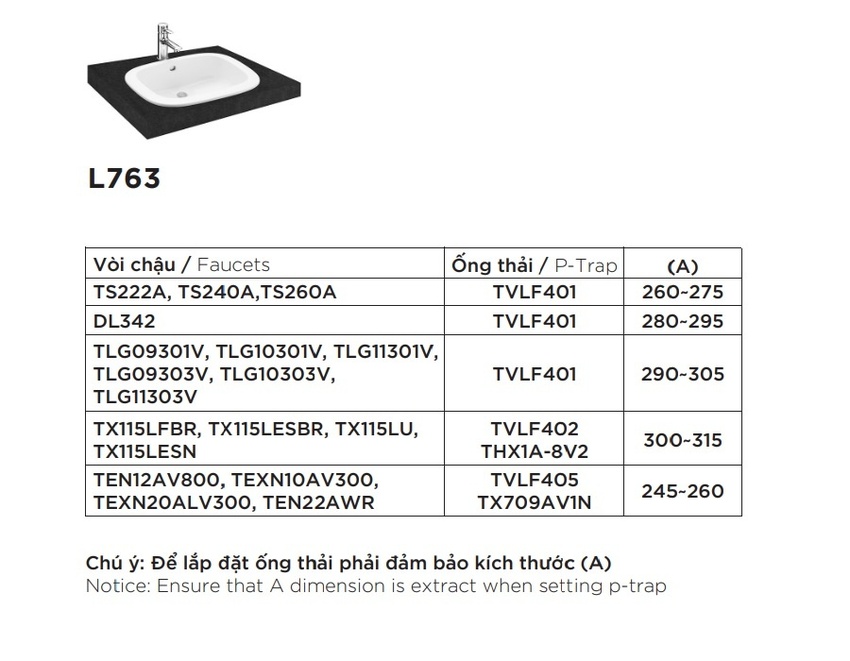 L763

| Vòi chậu / Faucets | Ống thải / P-Trap | (A) |
|---|---|---|
| TS222A, TS240A,TS260A | TVLF401 | 260~275 |
| DL342 | TVLF401 | 280~295 |
| TLG09301V, TLG10301V, TLG11301V, TLG09303V, TLG10303V, TLG11303V | TVLF401 | 290~305 |
| TX115LFBR, TX115LESBR, TX115LU, TX115LESN | TVLF402 THX1A-8V2 | 300~315 |
| TEN12AV800, TEXN10AV300, TEXN20ALV300, TEN22AWR | TVLF405 TX709AV1N | 245~260 |

Chú ý: Để lắp đặt ống thải phải đảm bảo kích thước (A)
Notice: Ensure that A dimension is extract when setting p-trap